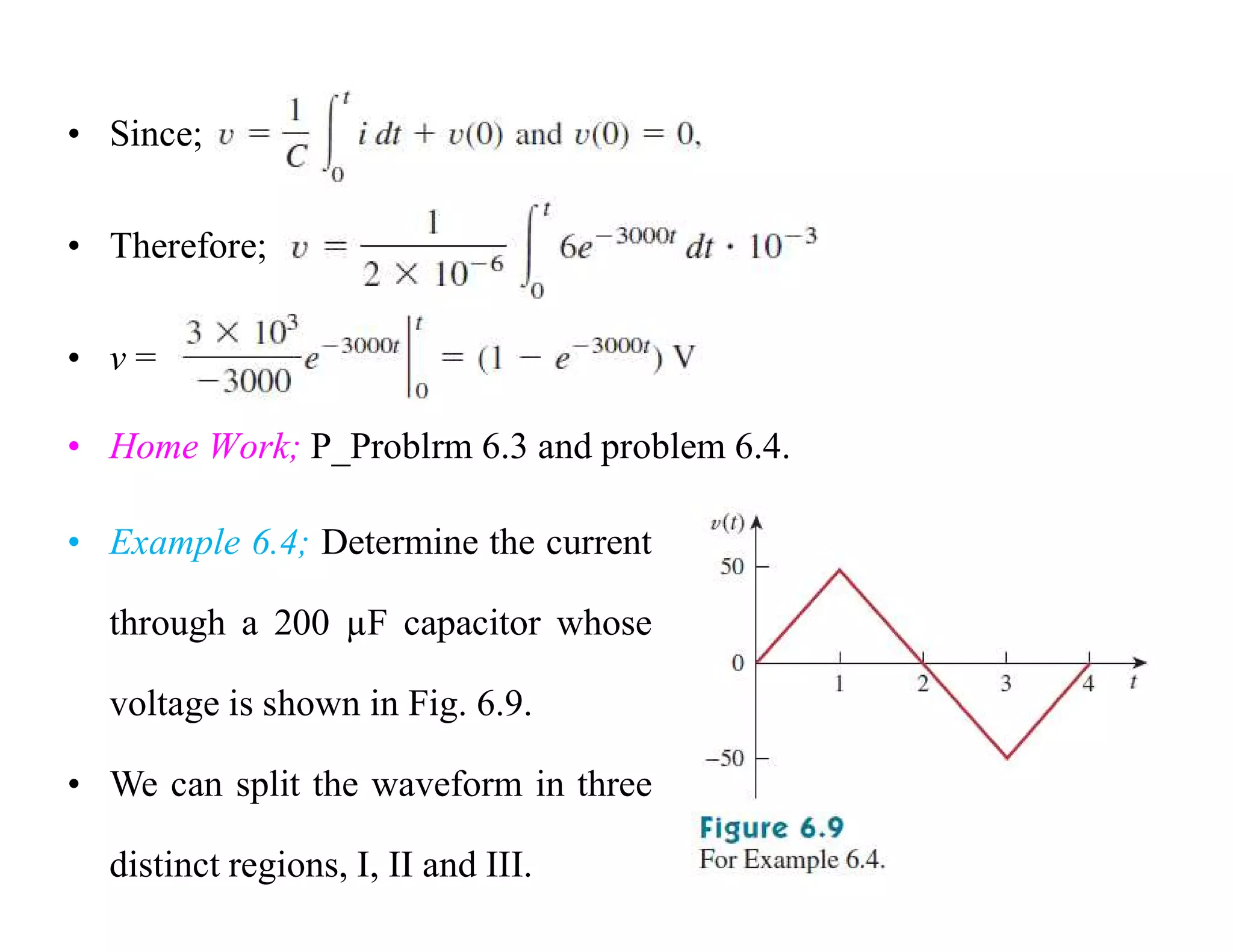 • Since; $v = \frac{1}{C}\int_0^t i\,dt + v(0)$ and $v(0) = 0$,

• Therefore; $v = \frac{1}{2 \times 10^{-6}}\int_0^t 6e^{-3000t}\,dt \cdot 10^{-3}$

• $v = \frac{3 \times 10^3}{-3000}e^{-3000t}\Big|_0^t = (1 - e^{-3000t})$ V

• Home Work; P_Problrm 6.3 and problem 6.4.

• Example 6.4; Determine the current through a 200 µF capacitor whose voltage is shown in Fig. 6.9.

• We can split the waveform in three distinct regions, I, II and III.

$v(t)$
50
0
−50
1
2
3
4
$t$

Figure 6.9
For Example 6.4.